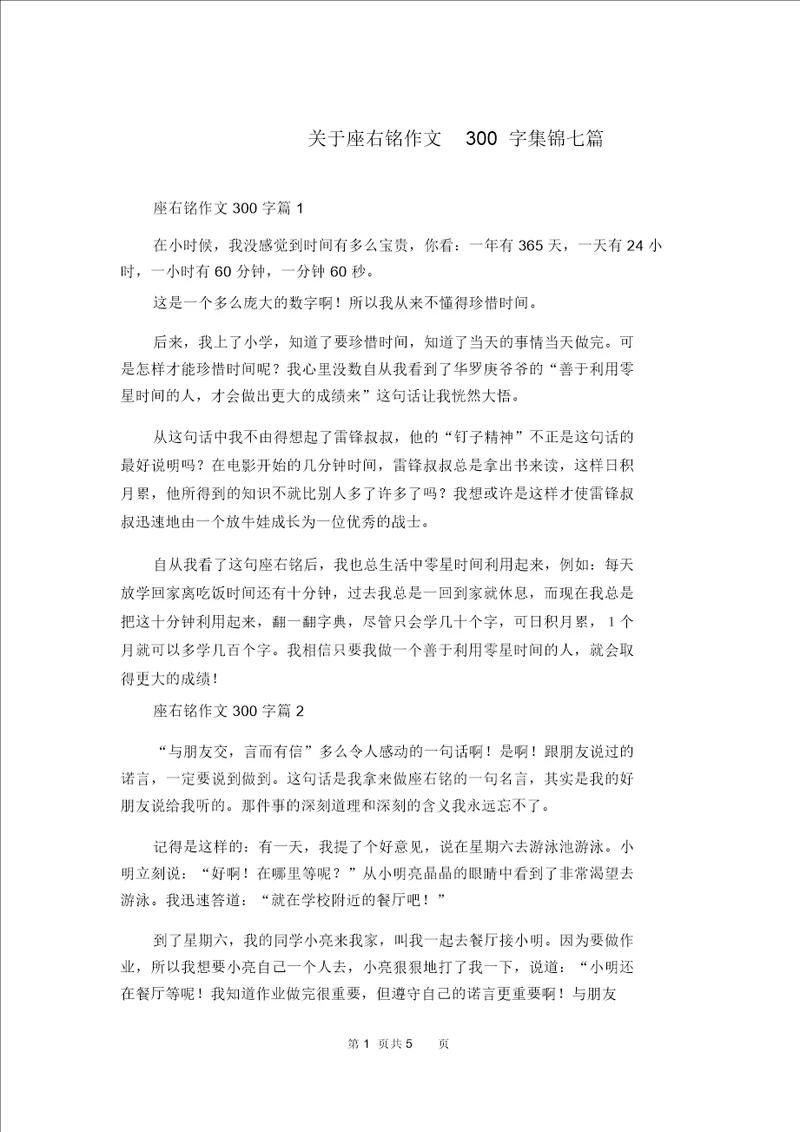 关于座右铭作文 300 字集锦七篇

座右铭作文 300 字篇 1

在小时候，我没感觉到时间有多么宝贵，你看：一年有 365 天，一天有 24 小时，一小时有 60 分钟，一分钟 60 秒。

这是一个多么庞大的数字啊！所以我从来不懂得珍惜时间。

后来，我上了小学，知道了要珍惜时间，知道了当天的事情当天做完。可是怎样才能珍惜时间呢？我心里没数自从我看到了华罗庚爷爷的“善于利用零星时间的人，才会做出更大的成绩来”这句话让我恍然大悟。

从这句话中我不由得想起了雷锋叔叔，他的“钉子精神”不正是这句话的最好说明吗？在电影开始的几分钟时间，雷锋叔叔总是拿出书来读，这样日积月累，他所得到的知识不就比别人多了许多了吗？我想或许是这样才使雷锋叔叔迅速地由一个放牛娃成长为一位优秀的战士。

自从我看了这句座右铭后，我也总生活中零星时间利用起来，例如：每天放学回家离吃饭时间还有十分钟，过去我总是一回到家就休息，而现在我总是把这十分钟利用起来，翻一翻字典，尽管只会学几十个字，可日积月累，1 个月就可以多学几百个字。我相信只要我做一个善于利用零星时间的人，就会取得更大的成绩！

座右铭作文 300 字篇 2

“与朋友交，言而有信”多么令人感动的一句话啊！是啊！跟朋友说过的诺言，一定要说到做到。这句话是我拿来做座右铭的一句名言，其实是我的好朋友说给我听的。那件事的深刻道理和深刻的含义我永远忘不了。

记得是这样的：有一天，我提了个好意见，说在星期六去游泳池游泳。小明立刻说：“好啊！在哪里等呢？”从小明亮晶晶的眼睛中看到了非常渴望去游泳。我迅速答道：“就在学校附近的餐厅吧！”

到了星期六，我的同学小亮来我家，叫我一起去餐厅接小明。因为要做作业，所以我想要小亮自己一个人去，小亮狠狠地打了我一下，说道：“小明还在餐厅等呢！我知道作业做完很重要，但遵守自己的诺言更重要啊！与朋友

第 1 页共 5 页